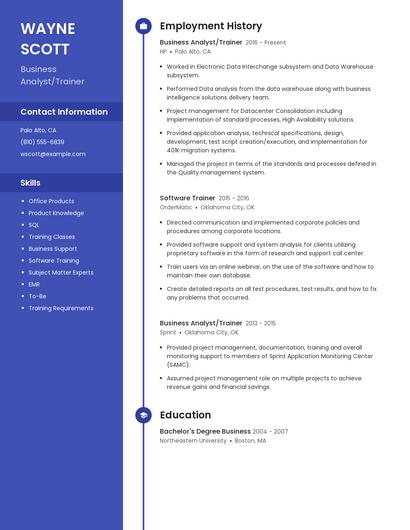 WAYNE SCOTT

Business Analyst/Trainer

Contact Information

Palo Alto, CA

(810) 555-6839

wscott@example.com

Skills

- Office Products
- Product Knowledge
- SQL
- Training Classes
- Business Support
- Software Training
- Subject Matter Experts
- EMR
- To-Be
- Training Requirements

Employment History

Business Analyst/Trainer 2016 - Present
HP • Palo Alto, CA

- Worked in Electronic Data Interchange subsystem and Data Warehouse subsystem.
- Performed Data analysis from the data warehouse along with business intelligence solutions delivery team.
- Project management for Datacenter Consolidation including implementation of standard processes, High Availability solutions.
- Provided application analysis, technical specifications, design, development, test script creation/execution, and implementation for 401K migration systems.
- Managed the project in terms of the standards and processes defined in the Quality management system.

Software Trainer 2015 - 2016
OrderMatic • Oklahoma City, OK

- Directed communication and implemented corporate policies and procedures among corporate locations.
- Provided software support and system analysis for clients utilizing proprietary software in the form of research and support call center.
- Train users via an online webinar, on the use of the software and how to maintain their own database.
- Create detailed reports on all test procedures, test results, and how to fix any problems that occurred.

Business Analyst/Trainer 2013 - 2015
Sprint • Oklahoma City, OK

- Provided project management, documentation, training and overall monitoring support to members of Sprint Application Monitoring Center (SAMC).
- Assumed project management role on multiple projects to achieve revenue gains and financial savings.

Education

Bachelor's Degree Business 2004 - 2007
Northeastern University • Boston, MA